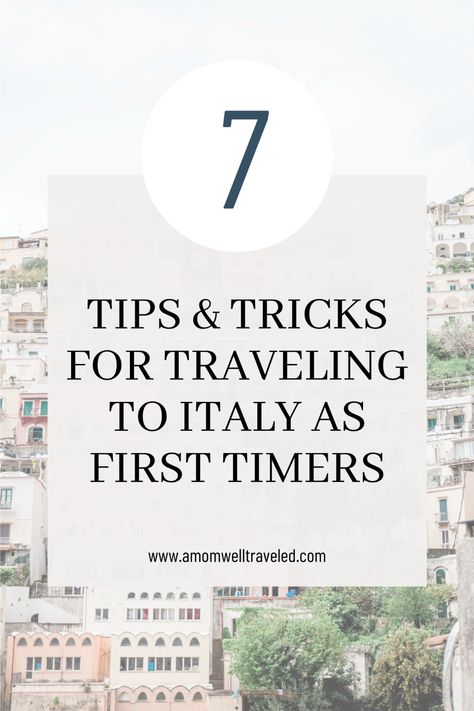 7

TIPS & TRICKS FOR TRAVELING TO ITALY AS FIRST TIMERS

www.amomwelltraveled.com